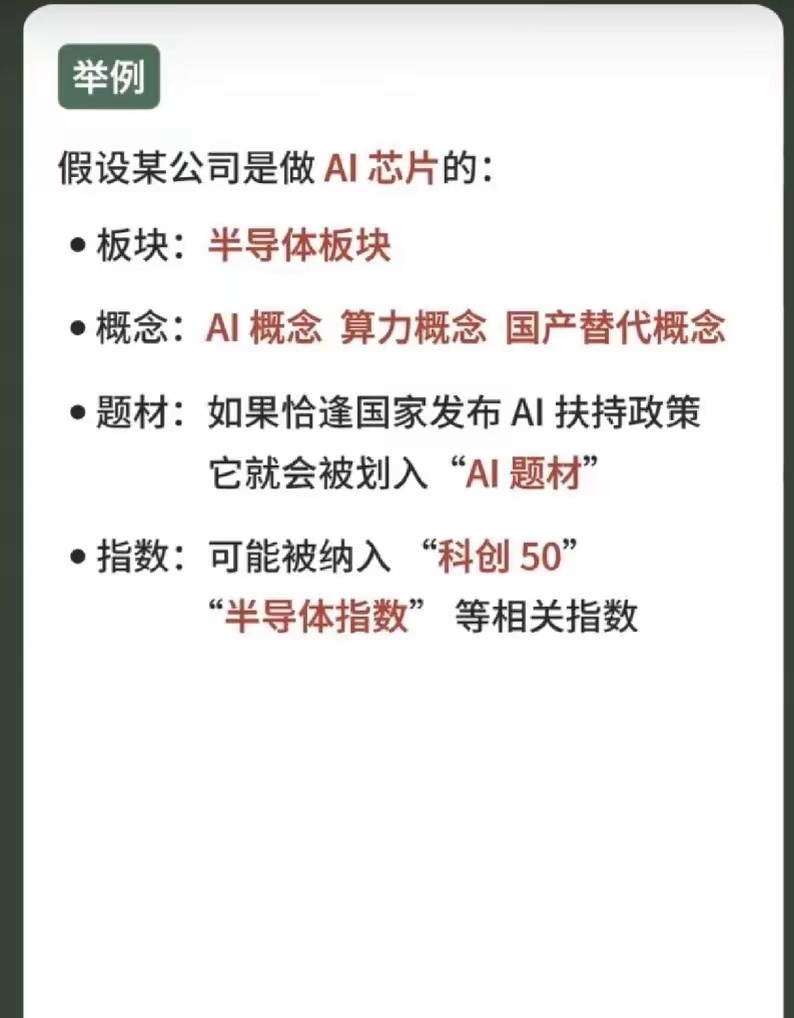 举例

假设某公司是做 AI 芯片的：

• 板块：半导体板块

• 概念：AI 概念 算力概念 国产替代概念

• 题材：如果恰逢国家发布 AI 扶持政策 它就会被划入“AI 题材”

• 指数：可能被纳入 “科创 50” “半导体指数” 等相关指数